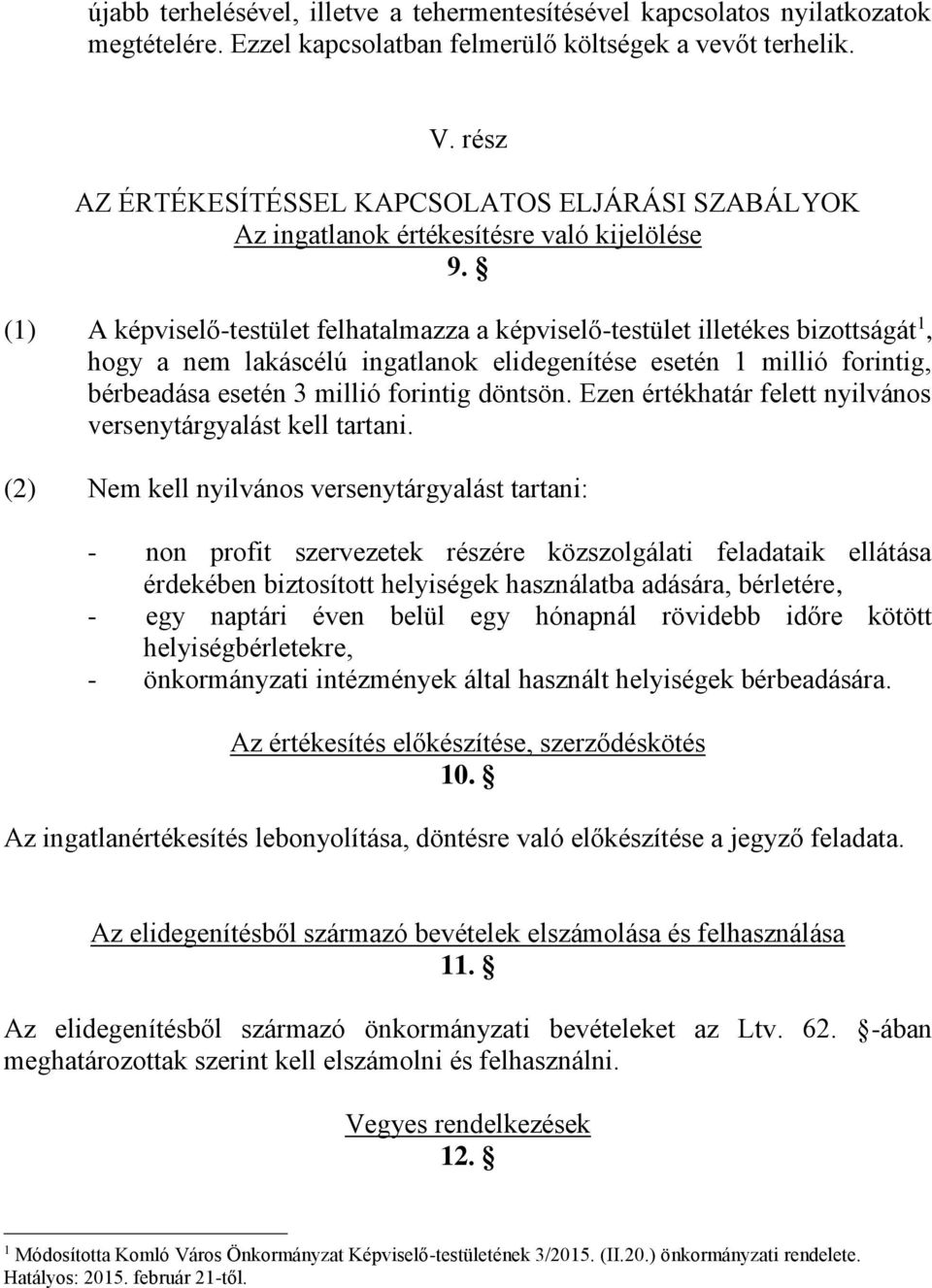 újabb terhelésével, illetve a tehermentesítésével kapcsolatos nyilatkozatok megtételére. Ezzel kapcsolatban felmerülő költségek a vevőt terhelik.

V. rész
AZ ÉRTÉKESÍTÉSSEL KAPCSOLATOS ELJÁRÁSI SZABÁLYOK
Az ingatlanok értékesítésre való kijelölése
9. §

(1) A képviselő-testület felhatalmazza a képviselő-testület illetékes bizottságát$^1$, hogy a nem lakáscélú ingatlanok elidegenítése esetén 1 millió forintig, bérbeadása esetén 3 millió forintig döntsön. Ezen értékhatár felett nyilvános versenytárgyalást kell tartani.

(2) Nem kell nyilvános versenytárgyalást tartani:

- non profit szervezetek részére közszolgálati feladataik ellátása érdekében biztosított helyiségek használatba adására, bérletére,
- egy naptári éven belül egy hónapnál rövidebb időre kötött helyiségbérletekre,
- önkormányzati intézmények által használt helyiségek bérbeadására.

Az értékesítés előkészítése, szerződéskötés
10. §

Az ingatlanértékesítés lebonyolítása, döntésre való előkészítése a jegyző feladata.

Az elidegenítésből származó bevételek elszámolása és felhasználása
11. §

Az elidegenítésből származó önkormányzati bevételeket az Ltv. 62. §-ában meghatározottak szerint kell elszámolni és felhasználni.

Vegyes rendelkezések
12. §

$^1$ Módosította Komló Város Önkormányzat Képviselő-testületének 3/2015. (II.20.) önkormányzati rendelete. Hatályos: 2015. február 21-től.